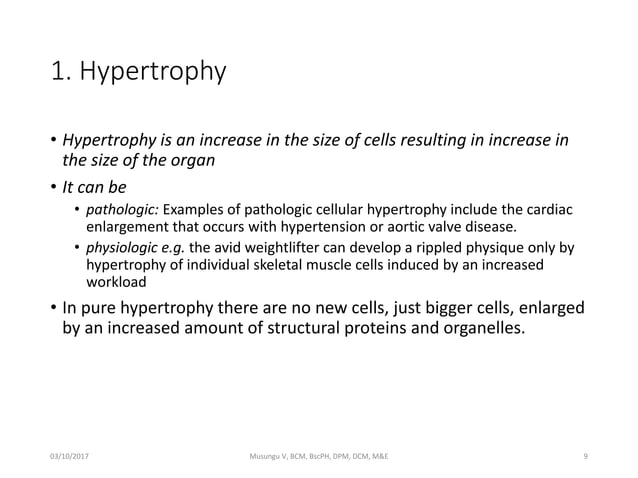 1. Hypertrophy

• Hypertrophy is an increase in the size of cells resulting in increase in the size of the organ

• It can be

• pathologic: Examples of pathologic cellular hypertrophy include the cardiac enlargement that occurs with hypertension or aortic valve disease.

• physiologic e.g. the avid weightlifter can develop a rippled physique only by hypertrophy of individual skeletal muscle cells induced by an increased workload

• In pure hypertrophy there are no new cells, just bigger cells, enlarged by an increased amount of structural proteins and organelles.

03/10/2017 Musungu V, BCM, BscPH, DPM, DCM, M&E 9